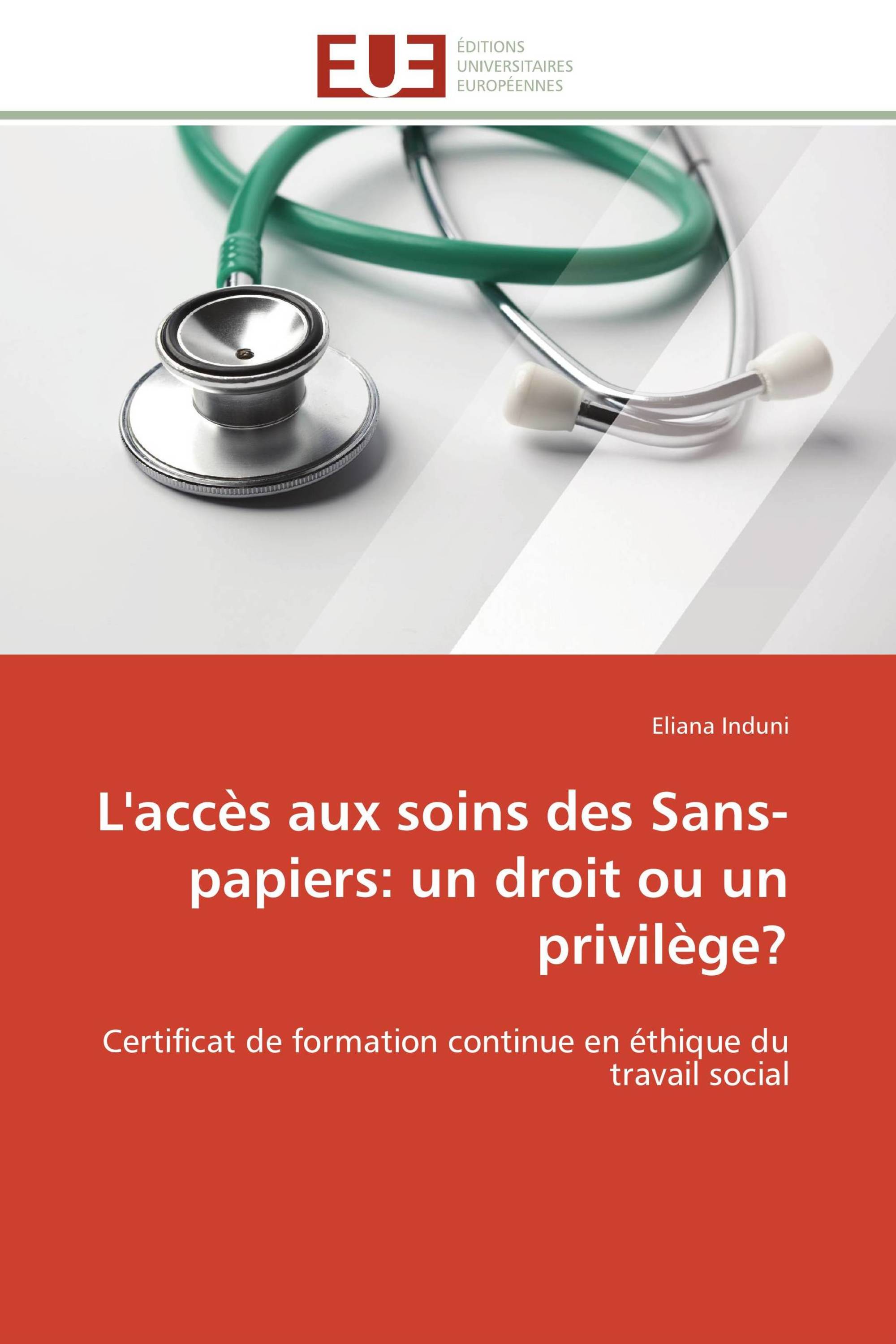 EUE
ÉDITIONS UNIVERSITAIRES EUROPÉENNES

Eliana Induni

L'accès aux soins des Sans-papiers: un droit ou un privilège?

Certificat de formation continue en éthique du travail social